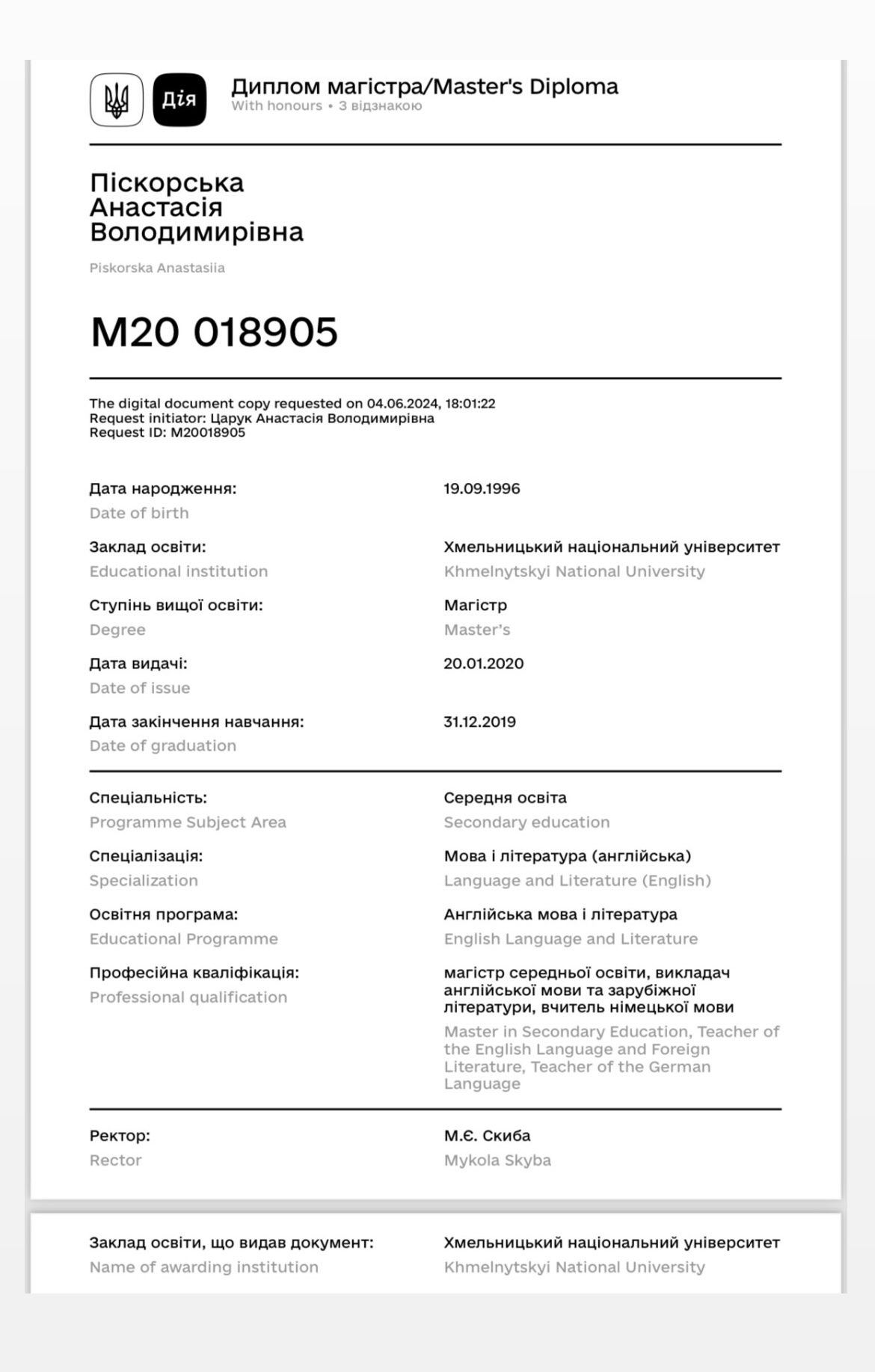 Дія

Диплом магістра/Master's Diploma
With honours • З відзнакою

Піскорська Анастасія Володимирівна
Piskorska Anastasiia

M20 018905

The digital document copy requested on 04.06.2024, 18:01:22
Request initiator: Царук Анастасія Володимирівна
Request ID: M20018905

Дата народження:
Date of birth
19.09.1996

Заклад освіти:
Educational institution
Хмельницький національний університет
Khmelnytskyi National University

Ступінь вищої освіти:
Degree
Магістр
Master's

Дата видачі:
Date of issue
20.01.2020

Дата закінчення навчання:
Date of graduation
31.12.2019

Спеціальність:
Programme Subject Area
Середня освіта
Secondary education

Спеціалізація:
Specialization
Мова і література (англійська)
Language and Literature (English)

Освітня програма:
Educational Programme
Англійська мова і література
English Language and Literature

Професійна кваліфікація:
Professional qualification
магістр середньої освіти, викладач англійської мови та зарубіжної літератури, вчитель німецької мови
Master in Secondary Education, Teacher of the English Language and Foreign Literature, Teacher of the German Language

Ректор:
Rector
М.Є. Скиба
Mykola Skyba

Заклад освіти, що видав документ:
Name of awarding institution
Хмельницький національний університет
Khmelnytskyi National University